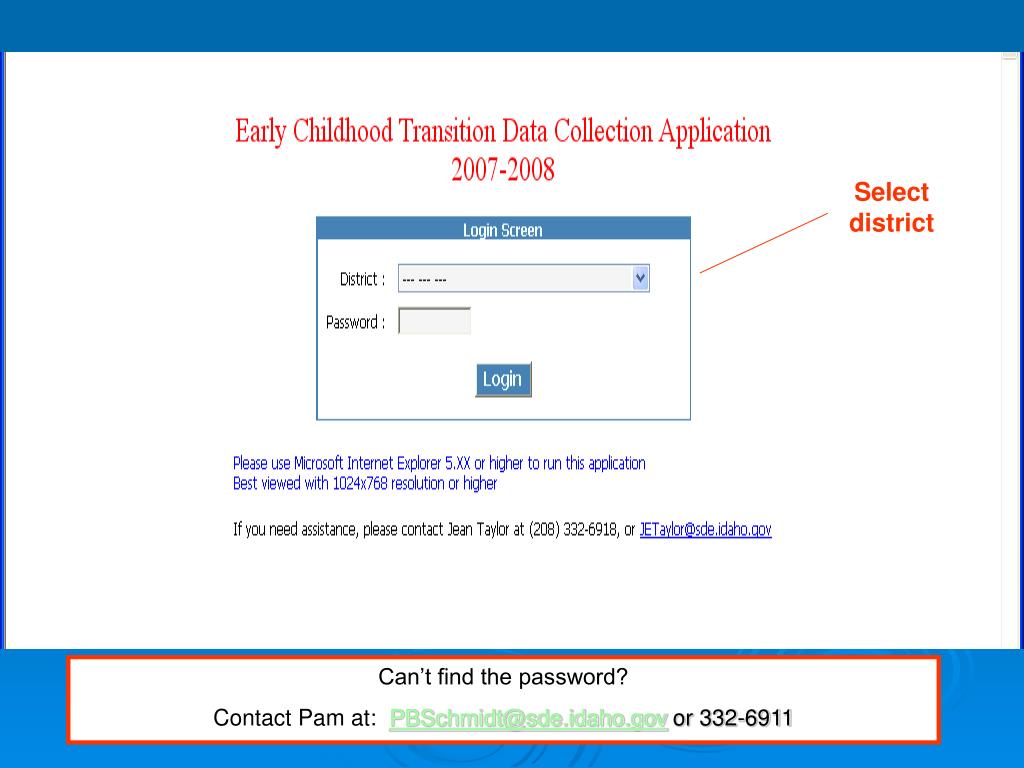 Early Childhood Transition Data Collection Application
2007-2008

Select district

Login Screen

District : --- --- ---

Password :

Login

Please use Microsoft Internet Explorer 5.XX or higher to run this application
Best viewed with 1024x768 resolution or higher

If you need assistance, please contact Jean Taylor at (208) 332-6918, or JETaylor@sde.idaho.gov

Can't find the password?

Contact Pam at: PBSchmidt@sde.idaho.gov or 332-6911